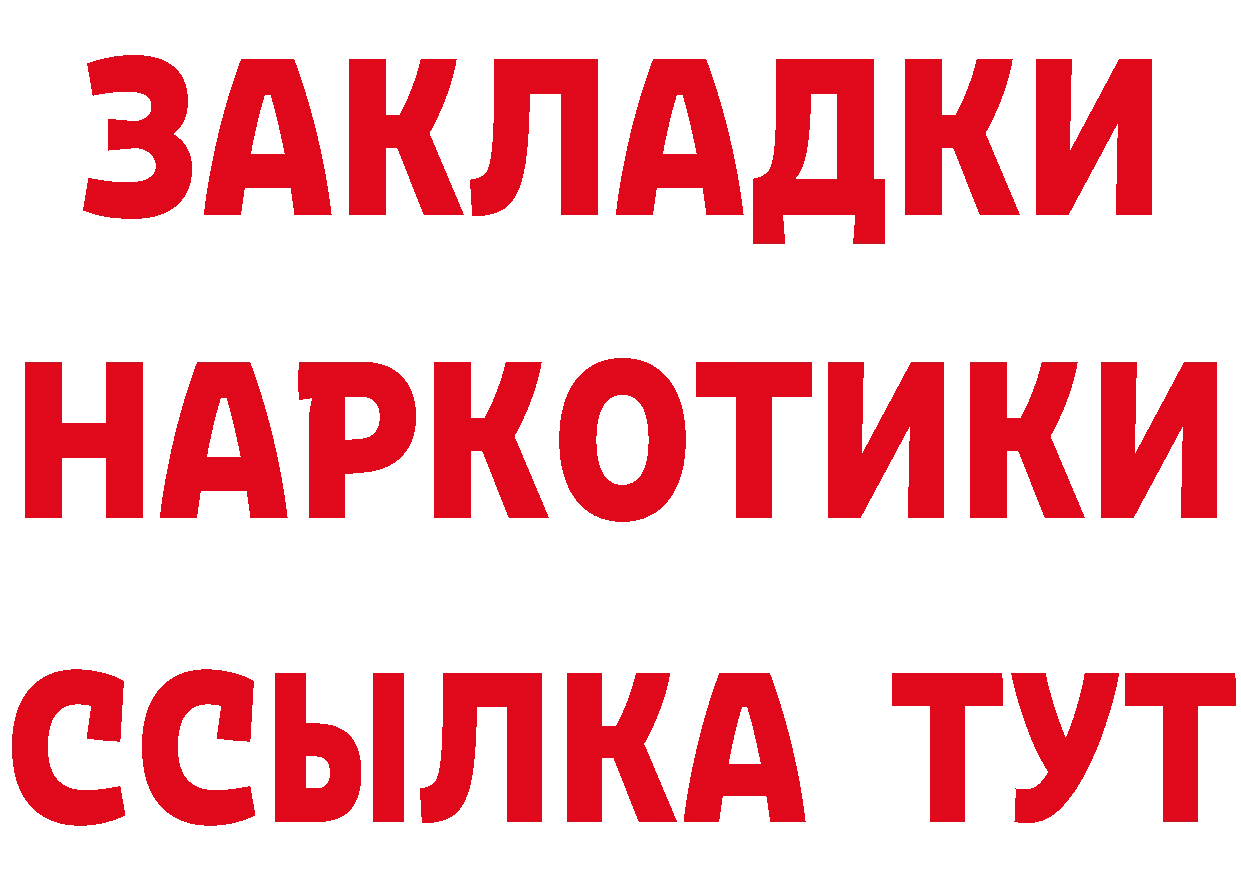 ЗАКЛАДКИ НАРКОТИКИ ССЫЛКА ТУТ